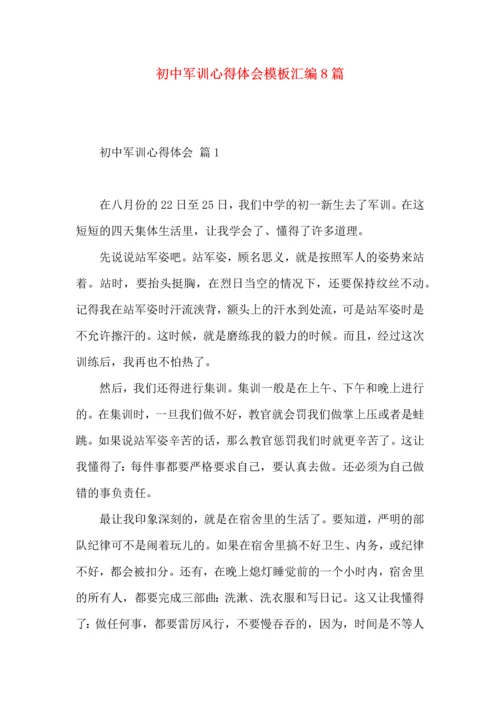 初中军训心得体会模板汇编8篇

初中军训心得体会 篇1

在八月份的22日至25日，我们中学的初一新生去了军训。在这短短的四天集体生活里，让我学会了、懂得了许多道理。

先说说站军姿吧。站军姿，顾名思义，就是按照军人的姿势来站着。站时，要抬头挺胸，在烈日当空的情况下，还要保持纹丝不动。记得我在站军姿时汗流浃背，额头上的汗水到处流，可是站军姿时是不允许擦汗的。这时候，就是磨练我的毅力的时候。而且，经过这次训练后，我再也不怕热了。

然后，我们还得进行集训。集训一般是在上午、下午和晚上进行的。在集训时，一旦我们做不好，教官就会罚我们做掌上压或者是蛙跳。如果说站军姿辛苦的话，那么教官惩罚我们时就更辛苦了。这让我懂得了：每件事都要严格要求自己，要认真去做。还必须为自己做错的事负责任。

最让我印象深刻的，就是在宿舍里的生活了。要知道，严明的部队纪律可不是闹着玩儿的。如果在宿舍里搞不好卫生、内务，或纪律不好，都会被扣分。还有，在晚上熄灯睡觉前的一个小时内，宿舍里的所有人，都要完成三部曲：洗漱、洗衣服和写日记。这又让我懂得了：做任何事，都要雷厉风行，不要慢吞吞的，因为，时间是不等人